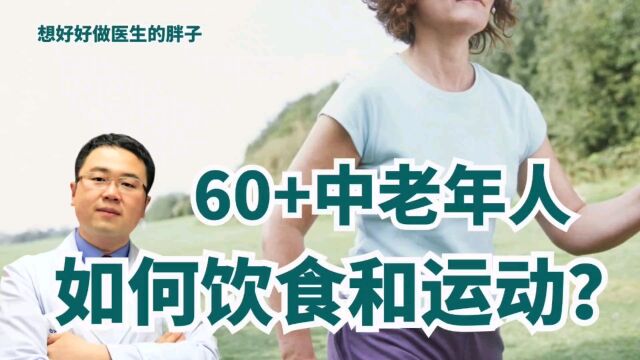 想好好做医生的胖子

60+中老年人
如何饮食和运动?